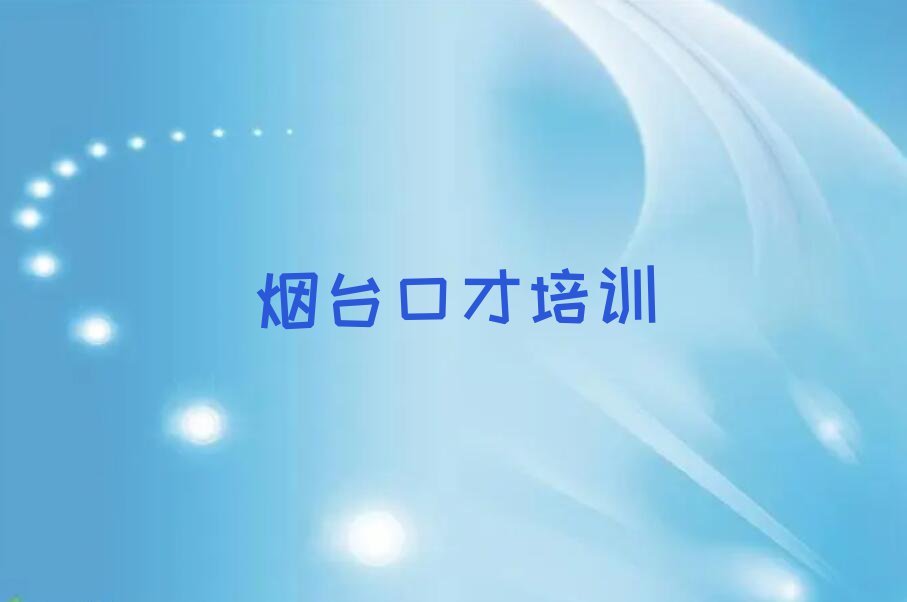 烟台口才培训